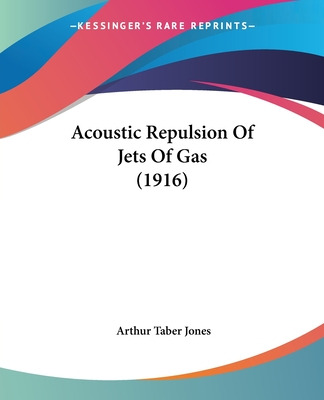 —KESSINGER'S RARE REPRINTS—

Acoustic Repulsion Of Jets Of Gas (1916)

Arthur Taber Jones